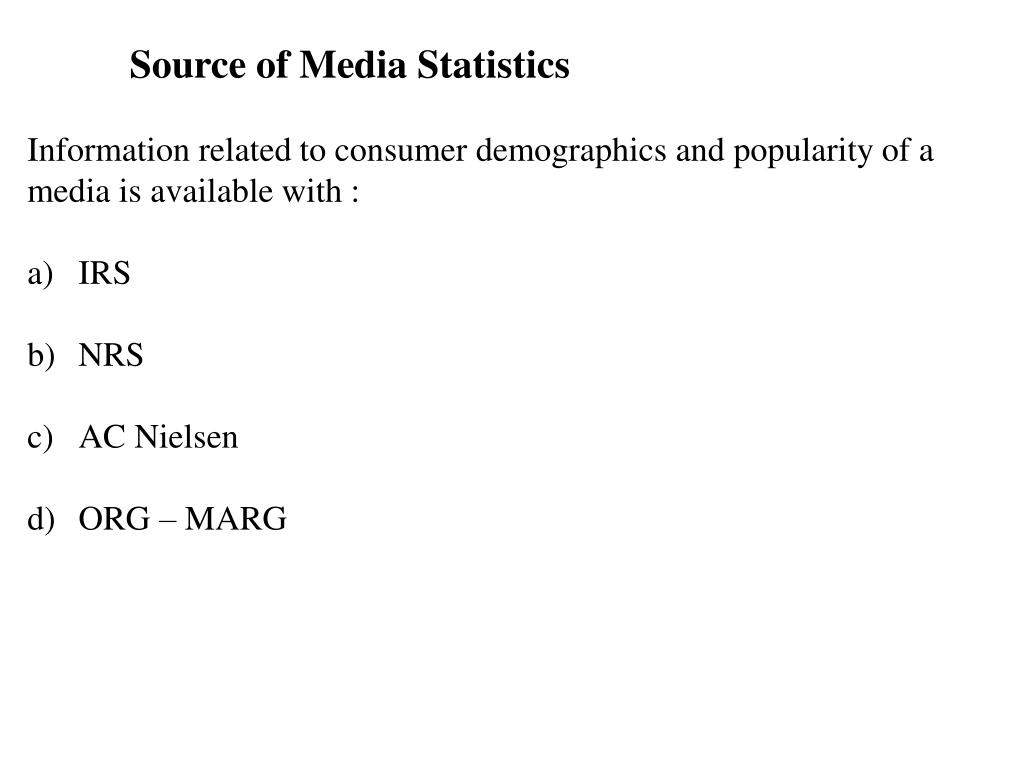 Source of Media Statistics

Information related to consumer demographics and popularity of a media is available with :

a) IRS

b) NRS

c) AC Nielsen

d) ORG – MARG